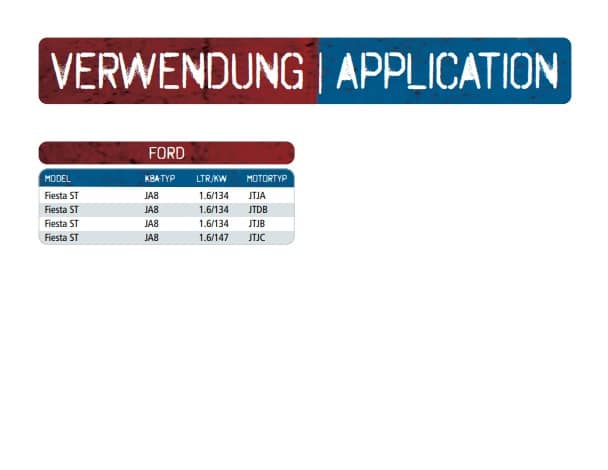 VERWENDUNG | APPLICATION

FORD

| MODEL | KBA-TYP | LTR/KW | MOTORTYP |
|---|---|---|---|
| Fiesta ST | JA8 | 1.6/134 | JTJA |
| Fiesta ST | JA8 | 1.6/134 | JTDB |
| Fiesta ST | JA8 | 1.6/134 | JTJB |
| Fiesta ST | JA8 | 1.6/147 | JTJC |